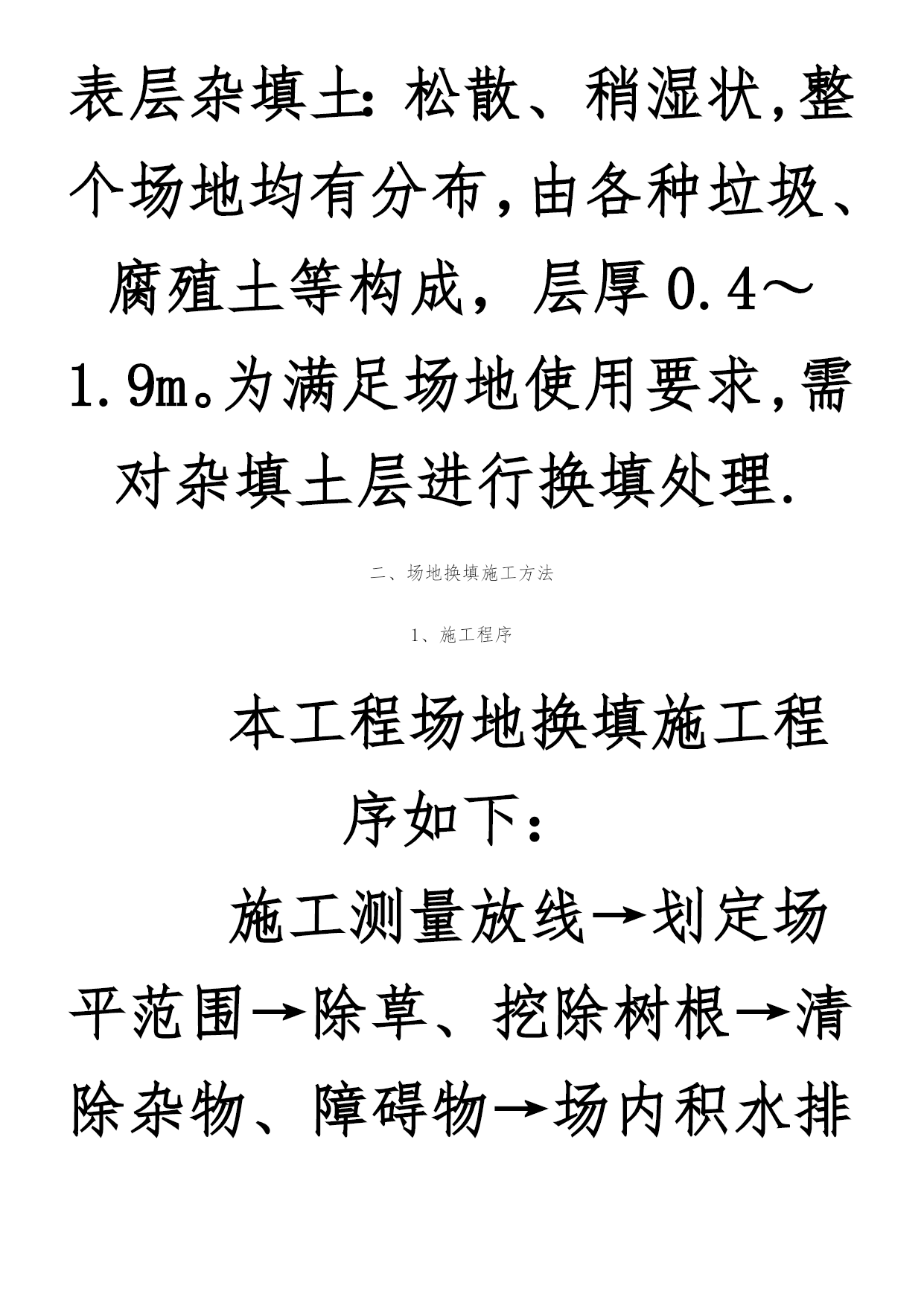 表层杂填土：松散、稍湿状，整个场地均有分布，由各种垃圾、腐殖土等构成，层厚0.4～1.9m。为满足场地使用要求，需对杂填土层进行换填处理.

二、场地换填施工方法

1、施工程序

本工程场地换填施工程序如下：

施工测量放线→划定场平范围→除草、挖除树根→清除杂物、障碍物→场内积水排